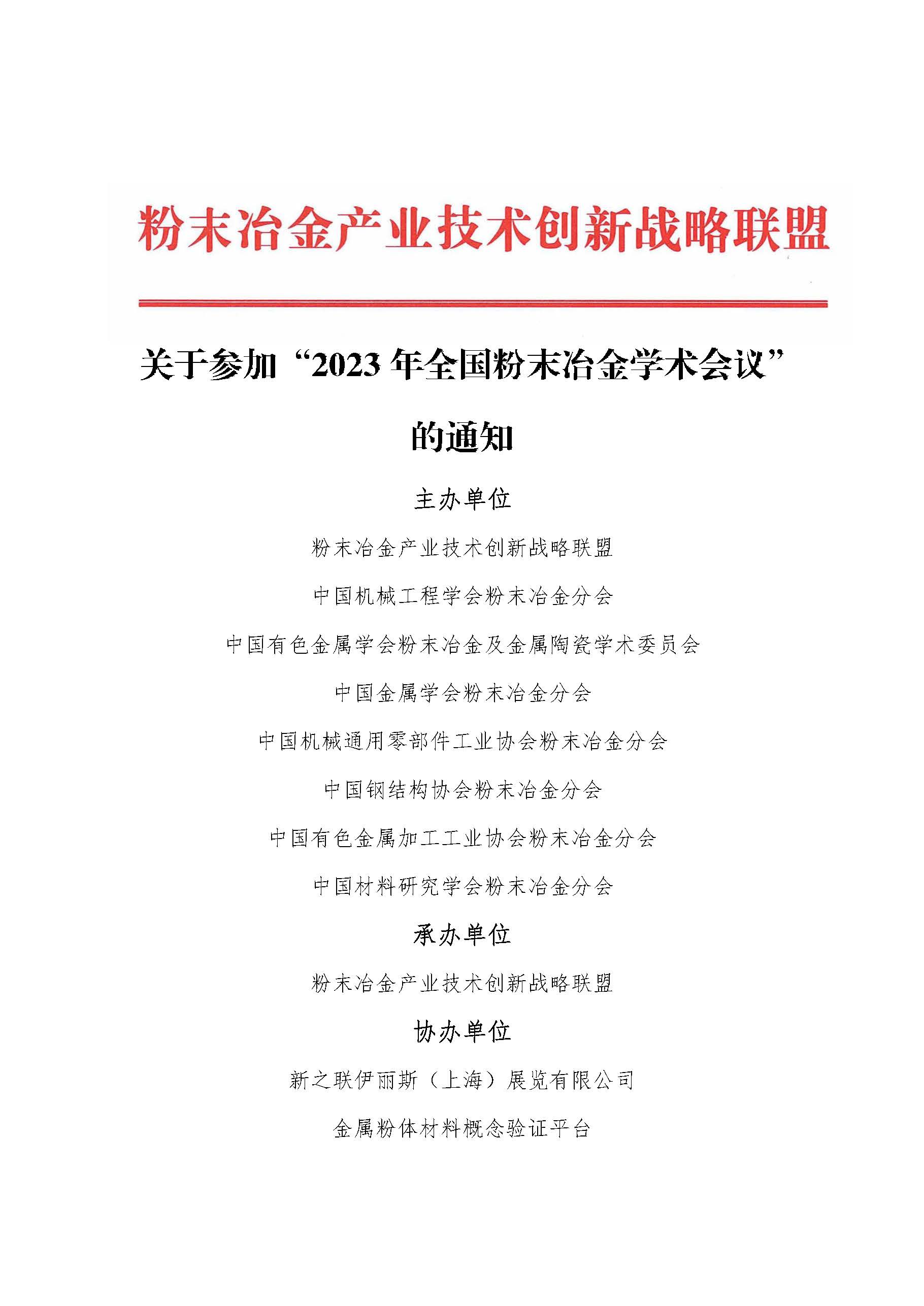 粉末冶金产业技术创新战略联盟

关于参加“2023 年全国粉末冶金学术会议”的通知

主办单位

粉末冶金产业技术创新战略联盟

中国机械工程学会粉末冶金分会

中国有色金属学会粉末冶金及金属陶瓷学术委员会

中国金属学会粉末冶金分会

中国机械通用零部件工业协会粉末冶金分会

中国钢结构协会粉末冶金分会

中国有色金属加工工业协会粉末冶金分会

中国材料研究学会粉末冶金分会

承办单位

粉末冶金产业技术创新战略联盟

协办单位

新之联伊丽斯（上海）展览有限公司

金属粉体材料概念验证平台